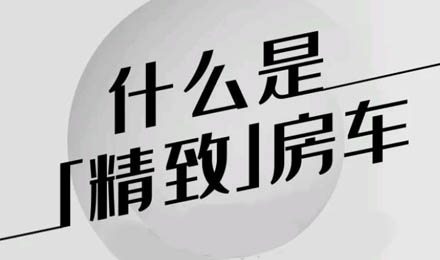 什么是
「精致」房车